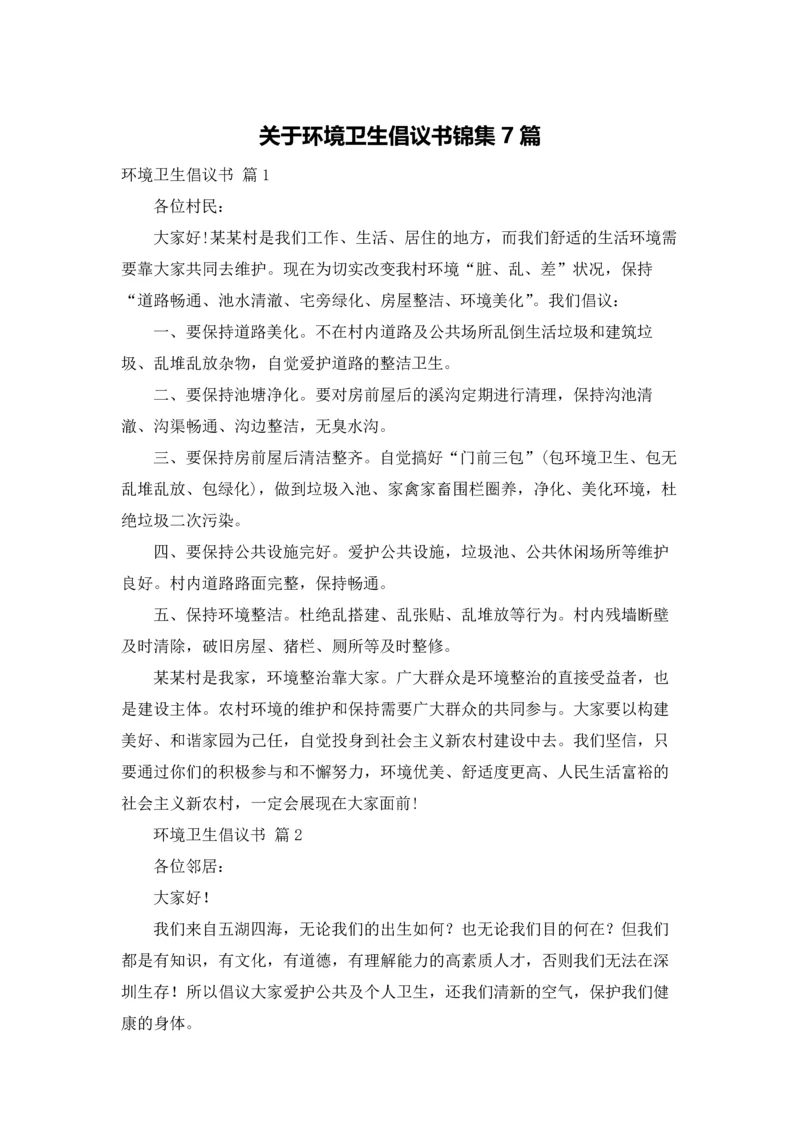 关于环境卫生倡议书锦集 7 篇

环境卫生倡议书 篇 1

各位村民：

大家好!某某村是我们工作、生活、居住的地方，而我们舒适的生活环境需要靠大家共同去维护。现在为切实改变我村环境“脏、乱、差”状况，保持“道路畅通、池水清澈、宅旁绿化、房屋整洁、环境美化”。我们倡议：

一、要保持道路美化。不在村内道路及公共场所乱倒生活垃圾和建筑垃圾、乱堆乱放杂物，自觉爱护道路的整洁卫生。

二、要保持池塘净化。要对房前屋后的溪沟定期进行清理，保持沟池清澈、沟渠畅通、沟边整洁，无臭水沟。

三、要保持房前屋后清洁整齐。自觉搞好“门前三包”(包环境卫生、包无乱堆乱放、包绿化)，做到垃圾入池、家禽家畜围栏圈养，净化、美化环境，杜绝垃圾二次污染。

四、要保持公共设施完好。爱护公共设施，垃圾池、公共休闲场所等维护良好。村内道路路面完整，保持畅通。

五、保持环境整洁。杜绝乱搭建、乱张贴、乱堆放等行为。村内残墙断壁及时清除，破旧房屋、猪栏、厕所等及时整修。

某某村是我家，环境整治靠大家。广大群众是环境整治的直接受益者，也是建设主体。农村环境的维护和保持需要广大群众的共同参与。大家要以构建美好、和谐家园为己任，自觉投身到社会主义新农村建设中去。我们坚信，只要通过你们的积极参与和不懈努力，环境优美、舒适度更高、人民生活富裕的社会主义新农村，一定会展现在大家面前!

环境卫生倡议书 篇 2

各位邻居：

大家好！

我们来自五湖四海，无论我们的出生如何？也无论我们目的何在？但我们都是有知识，有文化，有道德，有理解能力的高素质人才，否则我们无法在深圳生存！所以倡议大家爱护公共及个人卫生，还我们清新的空气，保护我们健康的身体。